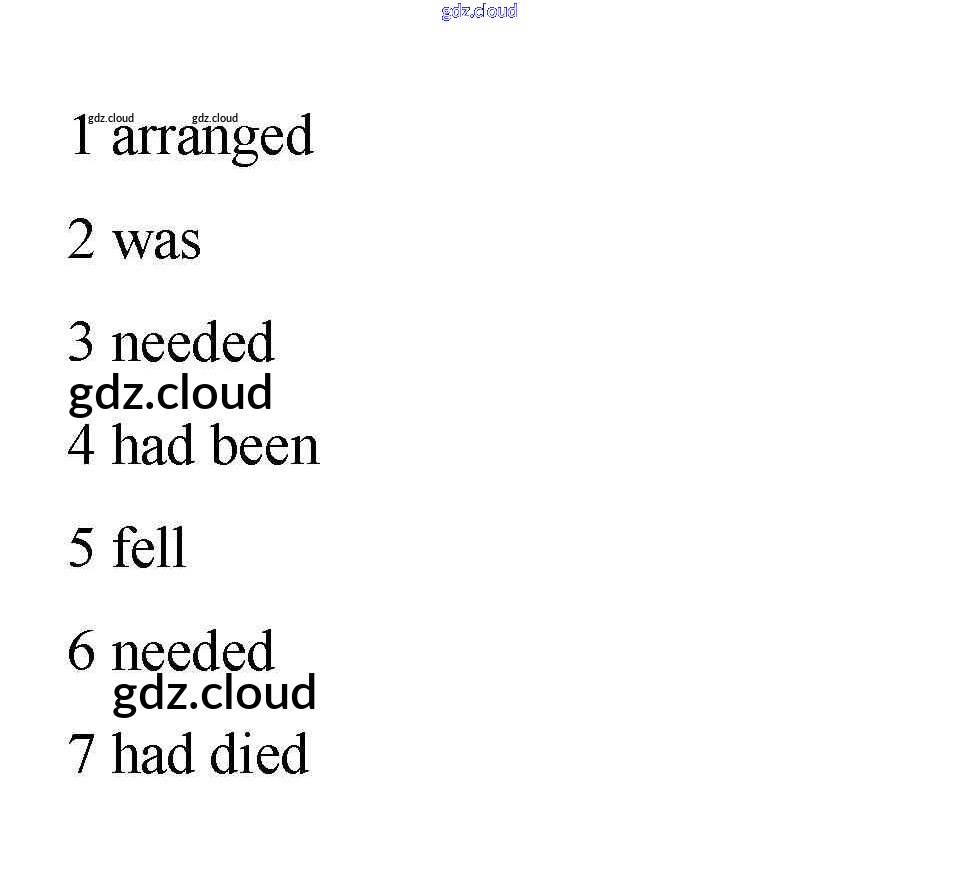 1 arranged

2 was

3 needed

4 had been

5 fell

6 needed

7 had died

gdz.cloud